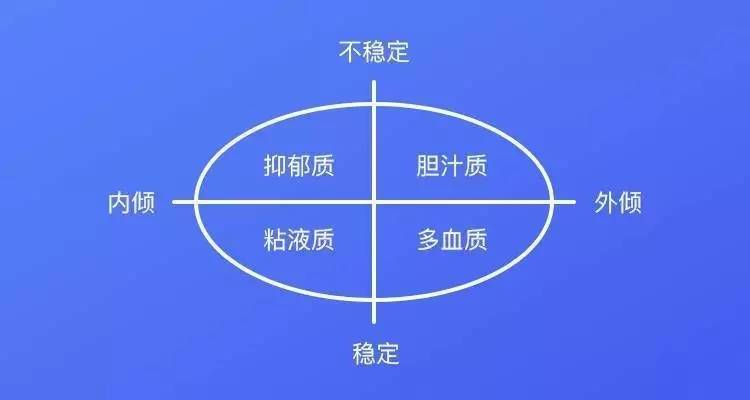 不稳定

抑郁质

胆汁质

内倾

外倾

粘液质

多血质

稳定